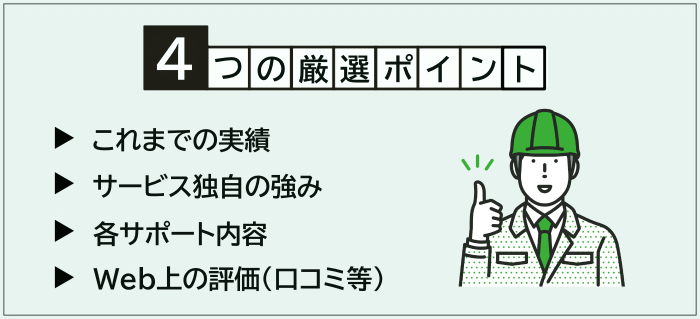 4つの厳選ポイント

▶ これまでの実績

▶ サービス独自の強み

▶ 各サポート内容

▶ Web上の評価(口コミ等)